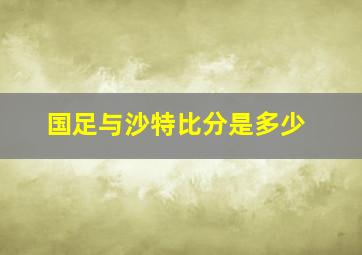 国足与沙特比分是多少